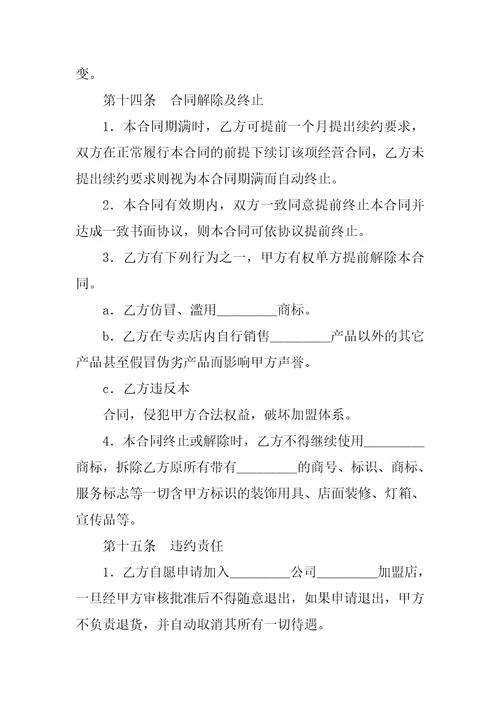 变。

第十四条　合同解除及终止

1．本合同期满时，乙方可提前一个月提出续约要求，双方在正常履行本合同的前提下续订该项经营合同，乙方未提出续约要求则视为本合同期满而自动终止。

2．本合同有效期内，双方一致同意提前终止本合同并达成一致书面协议，则本合同可依协议提前终止。

3．乙方有下列行为之一，甲方有权单方提前解除本合同。

a．乙方仿冒、滥用________商标。

b．乙方在专卖店内自行销售________产品以外的其它产品甚至假冒伪劣产品而影响甲方声誉。

c．乙方违反本

合同，侵犯甲方合法权益，破坏加盟体系。

4．本合同终止或解除时，乙方不得继续使用________商标，拆除乙方原所有带有________的商号、标识、商标、服务标志等一切含甲方标识的装饰用具、店面装修、灯箱、宣传品等。

第十五条　违约责任

1．乙方自愿申请加入________公司________加盟店，一旦经甲方审核批准后不得随意退出，如果申请退出，甲方不负责退货，并自动取消其所有一切待遇。